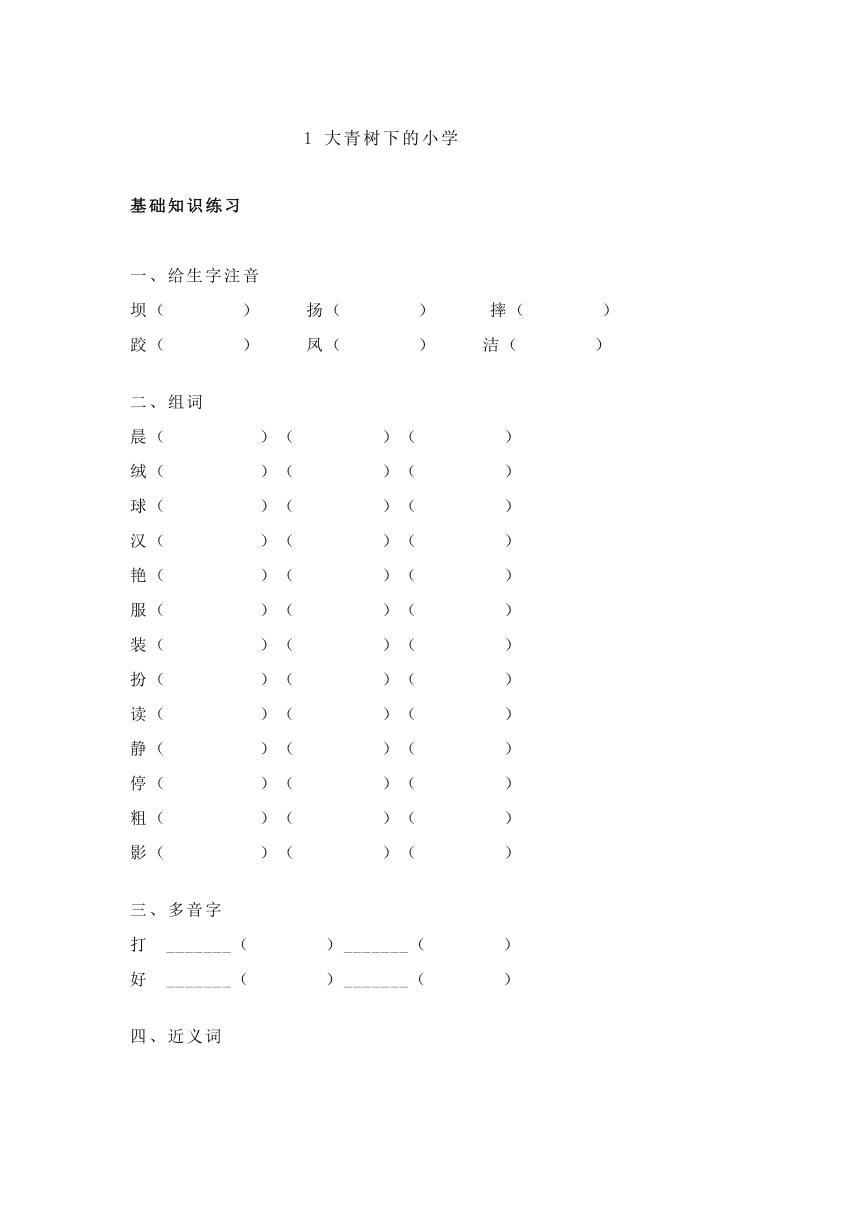 1 大青树下的小学

基础知识练习

一、给生字注音

坝（ ） 扬（ ） 摔（ ）

跤（ ） 凤（ ） 洁（ ）

二、组词

晨（ ）（ ）（ ）

绒（ ）（ ）（ ）

球（ ）（ ）（ ）

汉（ ）（ ）（ ）

艳（ ）（ ）（ ）

服（ ）（ ）（ ）

装（ ）（ ）（ ）

扮（ ）（ ）（ ）

读（ ）（ ）（ ）

静（ ）（ ）（ ）

停（ ）（ ）（ ）

粗（ ）（ ）（ ）

影（ ）（ ）（ ）

三、多音字

打 _______（ ）_______（ ）

好 _______（ ）_______（ ）

四、近义词